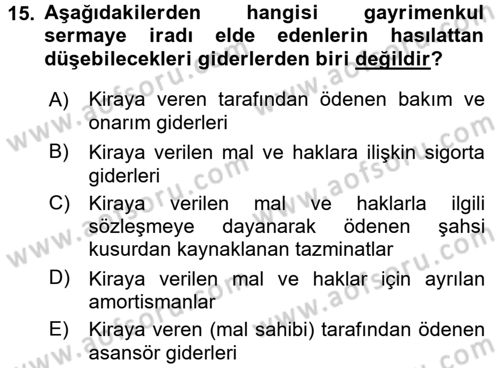 15. Aşağıdakilerden hangisi gayrimenkul sermaye iradı elde edenlerin hasılattan düşebilecekleri giderlerden biri değildir?

A) Kiraya veren tarafından ödenen bakım ve onarım giderleri

B) Kiraya verilen mal ve haklara ilişkin sigorta giderleri

C) Kiraya verilen mal ve haklarla ilgili sözleşmeye dayanarak ödenen şahsi kusurdan kaynaklanan tazminatlar

D) Kiraya verilen mal ve haklar için ayrılan amortismanlar

E) Kiraya veren (mal sahibi) tarafından ödenen asansör giderleri

www.aofsoru.com